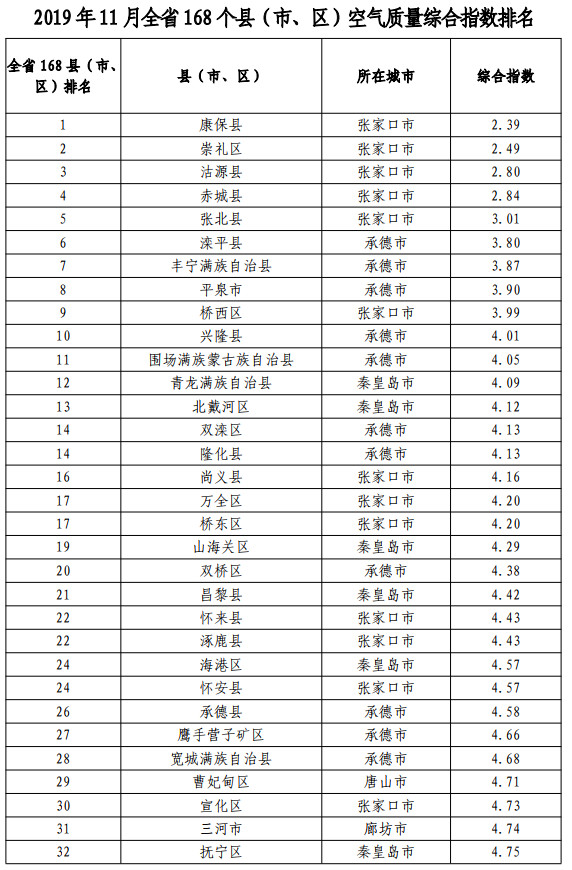 2019 年 11 月全省 168 个县（市、区）空气质量综合指数排名

| 全省 168 县（市、区）排名 | 县（市、区） | 所在城市 | 综合指数 |
|---|---|---|---|
| 1 | 康保县 | 张家口市 | 2.39 |
| 2 | 崇礼区 | 张家口市 | 2.49 |
| 3 | 沽源县 | 张家口市 | 2.80 |
| 4 | 赤城县 | 张家口市 | 2.84 |
| 5 | 张北县 | 张家口市 | 3.01 |
| 6 | 滦平县 | 承德市 | 3.80 |
| 7 | 丰宁满族自治县 | 承德市 | 3.87 |
| 8 | 平泉市 | 承德市 | 3.90 |
| 9 | 桥西区 | 张家口市 | 3.99 |
| 10 | 兴隆县 | 承德市 | 4.01 |
| 11 | 围场满族蒙古族自治县 | 承德市 | 4.05 |
| 12 | 青龙满族自治县 | 秦皇岛市 | 4.09 |
| 13 | 北戴河区 | 秦皇岛市 | 4.12 |
| 14 | 双滦区 | 承德市 | 4.13 |
| 14 | 隆化县 | 承德市 | 4.13 |
| 16 | 尚义县 | 张家口市 | 4.16 |
| 17 | 万全区 | 张家口市 | 4.20 |
| 17 | 桥东区 | 张家口市 | 4.20 |
| 19 | 山海关区 | 秦皇岛市 | 4.29 |
| 20 | 双桥区 | 承德市 | 4.38 |
| 21 | 昌黎县 | 秦皇岛市 | 4.42 |
| 22 | 怀来县 | 张家口市 | 4.43 |
| 22 | 涿鹿县 | 张家口市 | 4.43 |
| 24 | 海港区 | 秦皇岛市 | 4.57 |
| 24 | 怀安县 | 张家口市 | 4.57 |
| 26 | 承德县 | 承德市 | 4.58 |
| 27 | 鹰手营子矿区 | 承德市 | 4.66 |
| 28 | 宽城满族自治县 | 承德市 | 4.68 |
| 29 | 曹妃甸区 | 唐山市 | 4.71 |
| 30 | 宣化区 | 张家口市 | 4.73 |
| 31 | 三河市 | 廊坊市 | 4.74 |
| 32 | 抚宁区 | 秦皇岛市 | 4.75 |